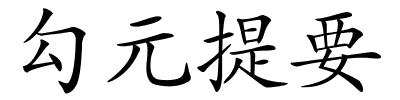 勾元提要